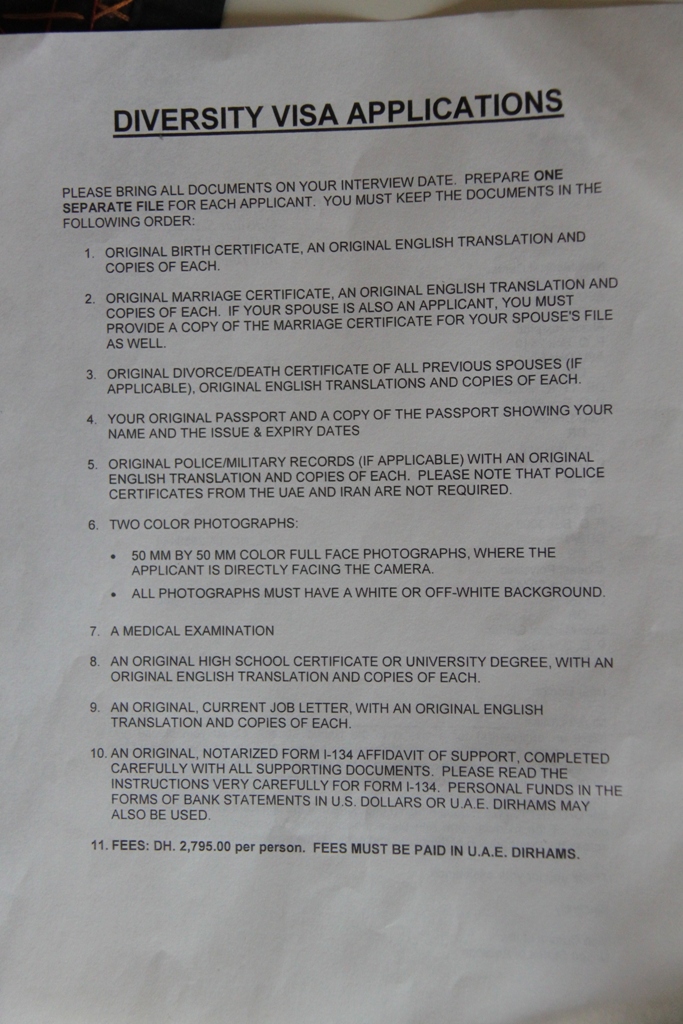 DIVERSITY VISA APPLICATIONS

PLEASE BRING ALL DOCUMENTS ON YOUR INTERVIEW DATE. PREPARE ONE SEPARATE FILE FOR EACH APPLICANT. YOU MUST KEEP THE DOCUMENTS IN THE FOLLOWING ORDER:

1. ORIGINAL BIRTH CERTIFICATE, AN ORIGINAL ENGLISH TRANSLATION AND COPIES OF EACH.

2. ORIGINAL MARRIAGE CERTIFICATE, AN ORIGINAL ENGLISH TRANSLATION AND COPIES OF EACH. IF YOUR SPOUSE IS ALSO AN APPLICANT, YOU MUST PROVIDE A COPY OF THE MARRIAGE CERTIFICATE FOR YOUR SPOUSE'S FILE AS WELL.

3. ORIGINAL DIVORCE/DEATH CERTIFICATE OF ALL PREVIOUS SPOUSES (IF APPLICABLE), ORIGINAL ENGLISH TRANSLATIONS AND COPIES OF EACH.

4. YOUR ORIGINAL PASSPORT AND A COPY OF THE PASSPORT SHOWING YOUR NAME AND THE ISSUE & EXPIRY DATES

5. ORIGINAL POLICE/MILITARY RECORDS (IF APPLICABLE) WITH AN ORIGINAL ENGLISH TRANSLATION AND COPIES OF EACH. PLEASE NOTE THAT POLICE CERTIFICATES FROM THE UAE AND IRAN ARE NOT REQUIRED.

6. TWO COLOR PHOTOGRAPHS:

• 50 MM BY 50 MM COLOR FULL FACE PHOTOGRAPHS, WHERE THE APPLICANT IS DIRECTLY FACING THE CAMERA.

• ALL PHOTOGRAPHS MUST HAVE A WHITE OR OFF-WHITE BACKGROUND.

7. A MEDICAL EXAMINATION

8. AN ORIGINAL HIGH SCHOOL CERTIFICATE OR UNIVERSITY DEGREE, WITH AN ORIGINAL ENGLISH TRANSLATION AND COPIES OF EACH.

9. AN ORIGINAL, CURRENT JOB LETTER, WITH AN ORIGINAL ENGLISH TRANSLATION AND COPIES OF EACH.

10. AN ORIGINAL, NOTARIZED FORM I-134 AFFIDAVIT OF SUPPORT, COMPLETED CAREFULLY WITH ALL SUPPORTING DOCUMENTS. PLEASE READ THE INSTRUCTIONS VERY CAREFULLY FOR FORM I-134. PERSONAL FUNDS IN THE FORMS OF BANK STATEMENTS IN U.S. DOLLARS OR U.A.E. DIRHAMS MAY ALSO BE USED.

11. FEES: DH. 2,795.00 per person. FEES MUST BE PAID IN U.A.E. DIRHAMS.